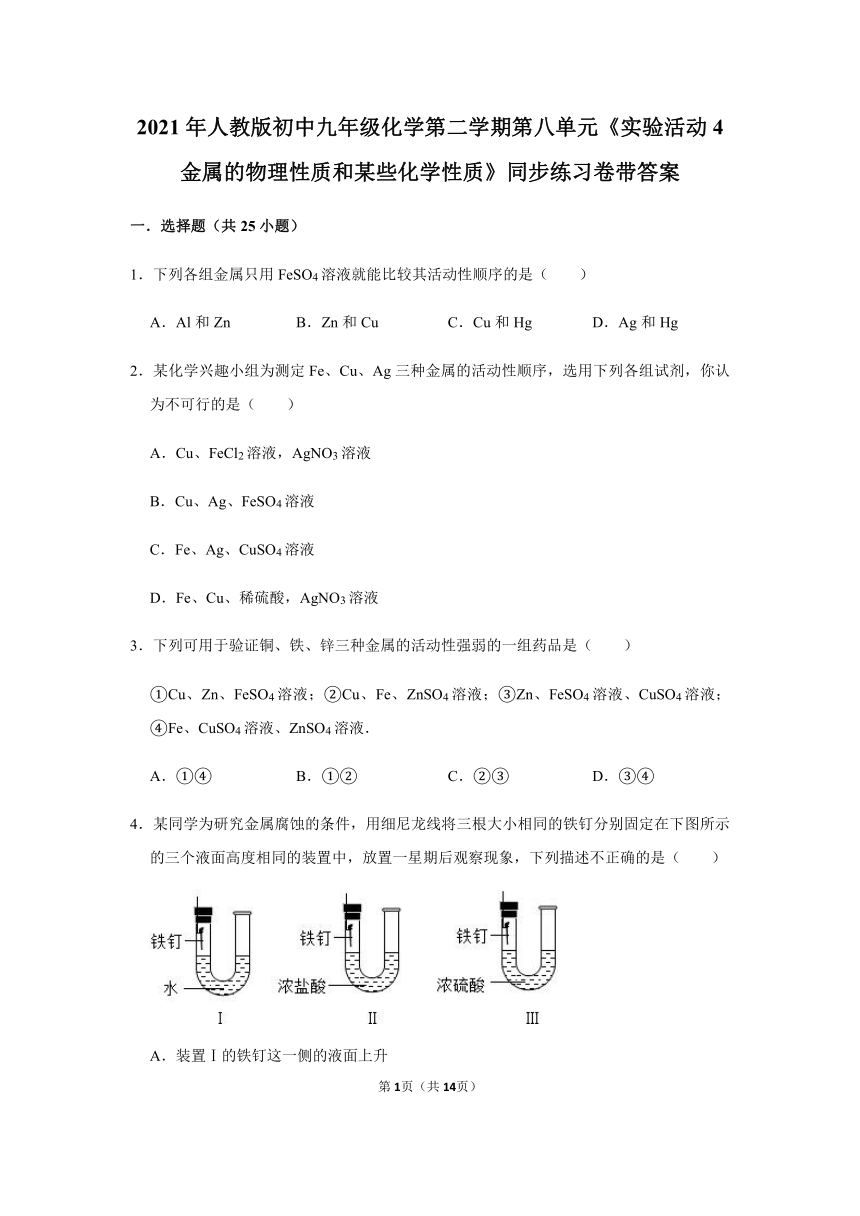 2021 年人教版初中九年级化学第二学期第八单元《实验活动 4 金属的物理性质和某些化学性质》同步练习卷带答案

一．选择题（共 25 小题）

1．下列各组金属只用 $FeSO_4$ 溶液就能比较其活动性顺序的是（　　）

A．Al 和 Zn　　B．Zn 和 Cu　　C．Cu 和 Hg　　D．Ag 和 Hg

2．某化学兴趣小组为测定 Fe、Cu、Ag 三种金属的活动性顺序，选用下列各组试剂，你认为不可行的是（　　）

A．Cu、$FeCl_2$ 溶液，$AgNO_3$ 溶液

B．Cu、Ag、$FeSO_4$ 溶液

C．Fe、Ag、$CuSO_4$ 溶液

D．Fe、Cu、稀硫酸，$AgNO_3$ 溶液

3．下列可用于验证铜、铁、锌三种金属的活动性强弱的一组药品是（　　）

①Cu、Zn、$FeSO_4$ 溶液；②Cu、Fe、$ZnSO_4$ 溶液；③Zn、$FeSO_4$ 溶液、$CuSO_4$ 溶液；④Fe、$CuSO_4$ 溶液、$ZnSO_4$ 溶液．

A．①④　　B．①②　　C．②③　　D．③④

4．某同学为研究金属腐蚀的条件，用细尼龙线将三根大小相同的铁钉分别固定在下图所示的三个液面高度相同的装置中，放置一星期后观察现象，下列描述不正确的是（　　）

铁钉
水
I
铁钉
浓盐酸
II
铁钉
浓硫酸
III

A．装置Ⅰ的铁钉这一侧的液面上升

第 1 页（共 14 页）